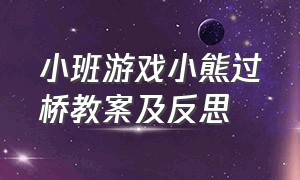 小班游戏小熊过桥教案及反思